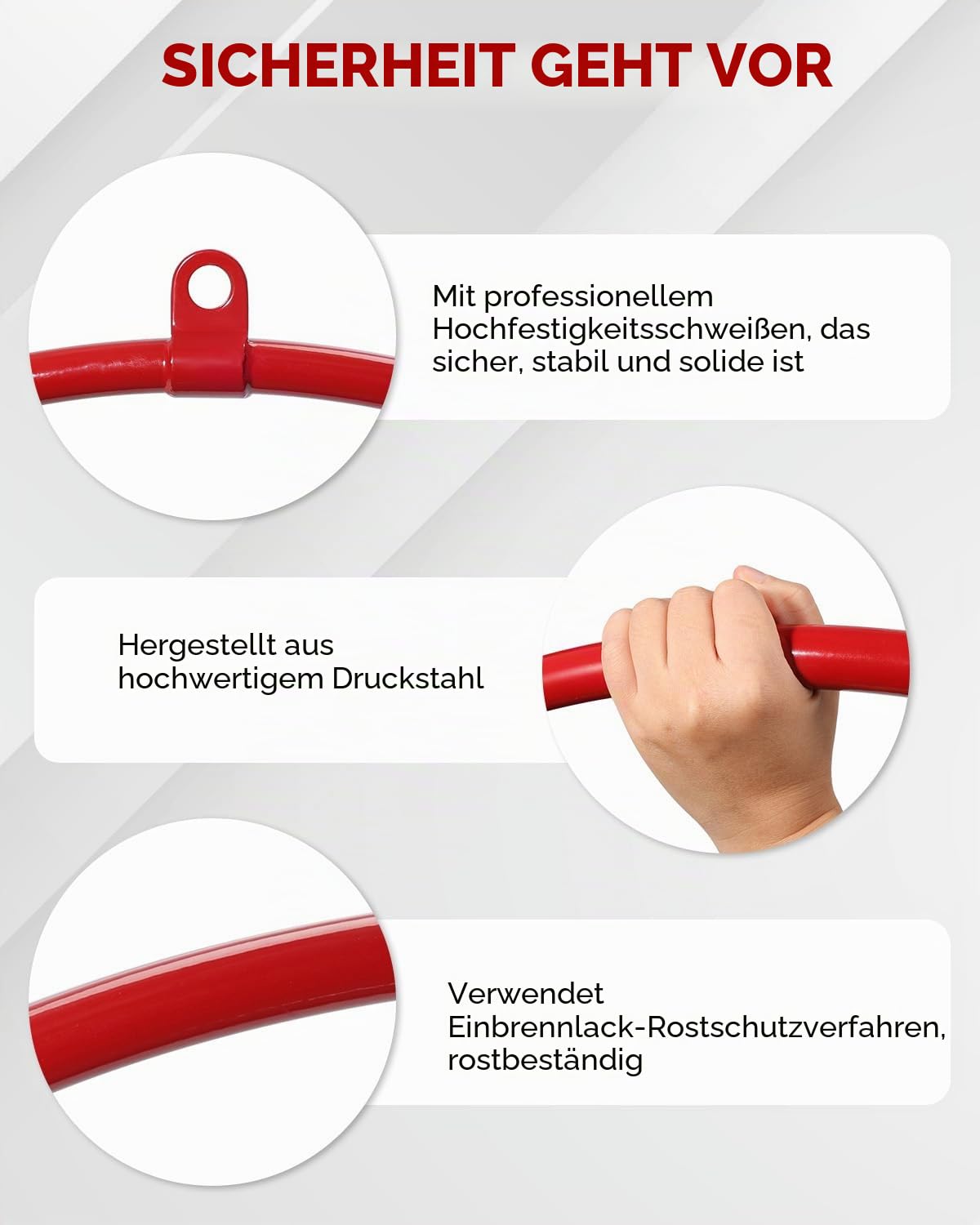 SICHERHEIT GEHT VOR

Mit professionellem Hochfestigkeitsschweißen, das sicher, stabil und solide ist

Hergestellt aus hochwertigem Druckstahl

Verwendet Einbrennlack-Rostschutzverfahren, rostbeständig